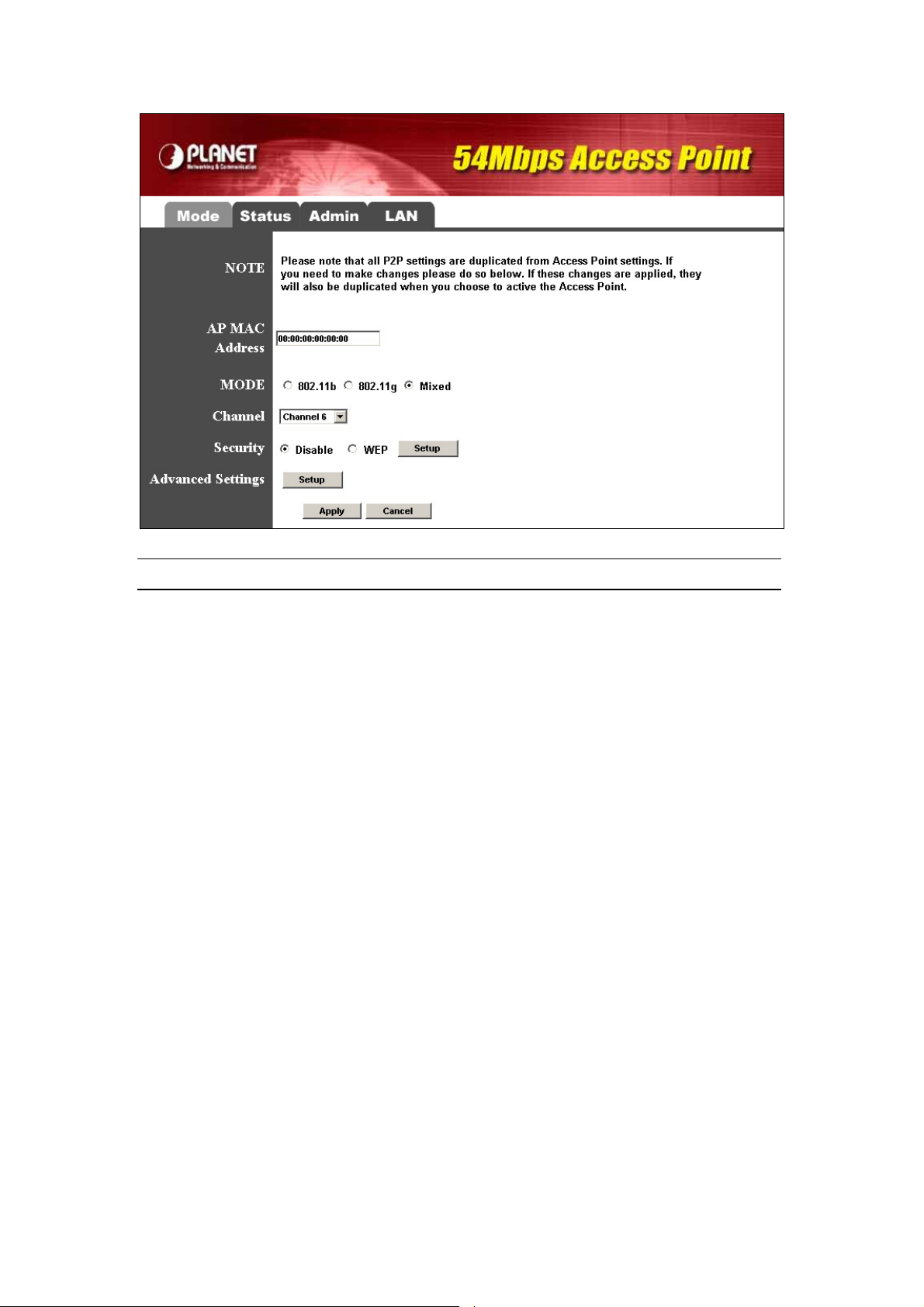 PLANET
Networking & Communication

54Mbps Access Point

Mode Status Admin LAN

NOTE

Please note that all P2P settings are duplicated from Access Point settings. If you need to make changes please do so below. If these changes are applied, they will also be duplicated when you choose to active the Access Point.

AP MAC Address

00:00:00:00:00:00

MODE

802.11b 802.11g Mixed

Channel

Channel 6

Security

Disable WEP Setup

Advanced Settings

Setup

Apply Cancel